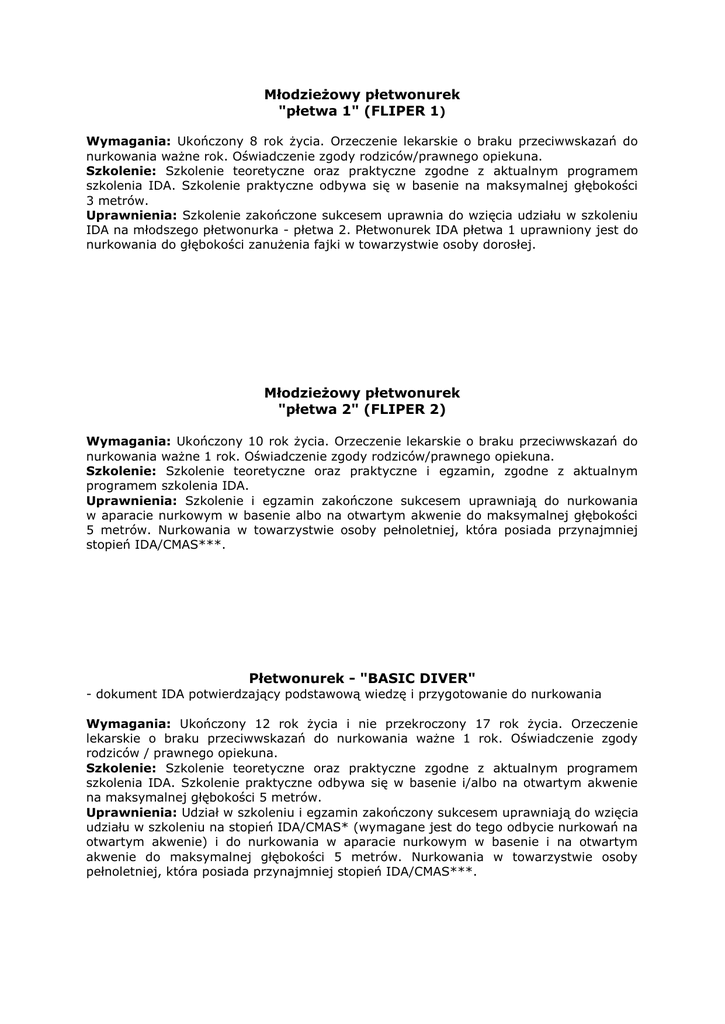 Młodzieżowy płetwonurek
"płetwa 1" (FLIPER 1)

Wymagania: Ukończony 8 rok życia. Orzeczenie lekarskie o braku przeciwwskazań do nurkowania ważne rok. Oświadczenie zgody rodziców/prawnego opiekuna.
Szkolenie: Szkolenie teoretyczne oraz praktyczne zgodne z aktualnym programem szkolenia IDA. Szkolenie praktyczne odbywa się w basenie na maksymalnej głębokości 3 metrów.
Uprawnienia: Szkolenie zakończone sukcesem uprawnia do wzięcia udziału w szkoleniu IDA na młodszego płetwonurka - płetwa 2. Płetwonurek IDA płetwa 1 uprawniony jest do nurkowania do głębokości zanużenia fajki w towarzystwie osoby dorosłej.

Młodzieżowy płetwonurek
"płetwa 2" (FLIPER 2)

Wymagania: Ukończony 10 rok życia. Orzeczenie lekarskie o braku przeciwwskazań do nurkowania ważne 1 rok. Oświadczenie zgody rodziców/prawnego opiekuna.
Szkolenie: Szkolenie teoretyczne oraz praktyczne i egzamin, zgodne z aktualnym programem szkolenia IDA.
Uprawnienia: Szkolenie i egzamin zakończone sukcesem uprawniają do nurkowania w aparacie nurkowym w basenie albo na otwartym akwenie do maksymalnej głębokości 5 metrów. Nurkowania w towarzystwie osoby pełnoletniej, która posiada przynajmniej stopień IDA/CMAS***.

Płetwonurek - "BASIC DIVER"
- dokument IDA potwierdzający podstawową wiedzę i przygotowanie do nurkowania

Wymagania: Ukończony 12 rok życia i nie przekroczony 17 rok życia. Orzeczenie lekarskie o braku przeciwwskazań do nurkowania ważne 1 rok. Oświadczenie zgody rodziców / prawnego opiekuna.
Szkolenie: Szkolenie teoretyczne oraz praktyczne zgodne z aktualnym programem szkolenia IDA. Szkolenie praktyczne odbywa się w basenie i/albo na otwartym akwenie na maksymalnej głębokości 5 metrów.
Uprawnienia: Udział w szkoleniu i egzamin zakończony sukcesem uprawniają do wzięcia udziału w szkoleniu na stopień IDA/CMAS* (wymagane jest do tego odbycie nurkowań na otwartym akwenie) i do nurkowania w aparacie nurkowym w basenie i na otwartym akwenie do maksymalnej głębokości 5 metrów. Nurkowania w towarzystwie osoby pełnoletniej, która posiada przynajmniej stopień IDA/CMAS***.